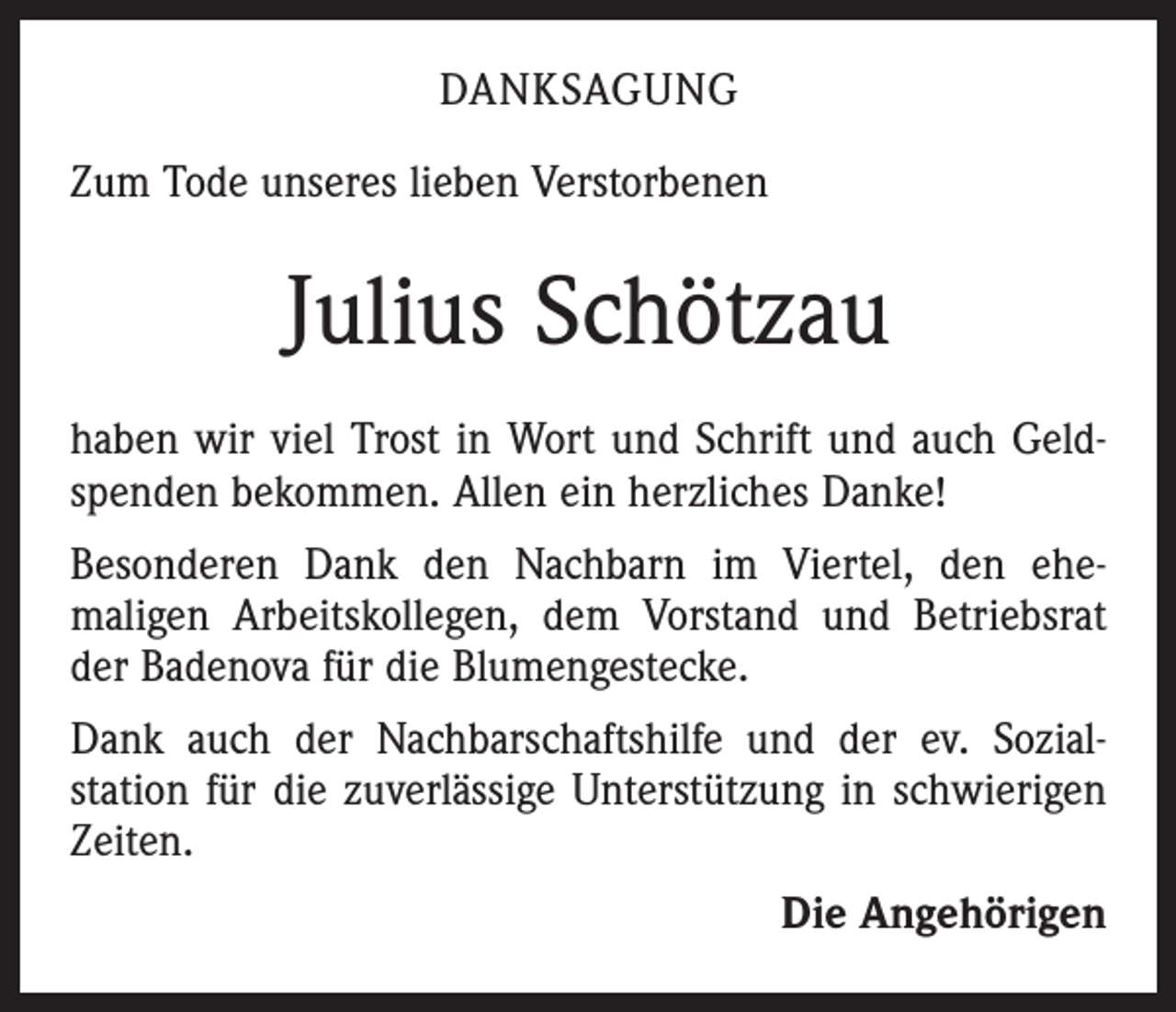 DANKSAGUNG

Zum Tode unseres lieben Verstorbenen

Julius Schötzau

haben wir viel Trost in Wort und Schrift und auch Geldspenden bekommen. Allen ein herzliches Danke!

Besonderen Dank den Nachbarn im Viertel, den ehemaligen Arbeitskollegen, dem Vorstand und Betriebsrat der Badenova für die Blumengestecke.

Dank auch der Nachbarschaftshilfe und der ev. Sozialstation für die zuverlässige Unterstützung in schwierigen Zeiten.

Die Angehörigen